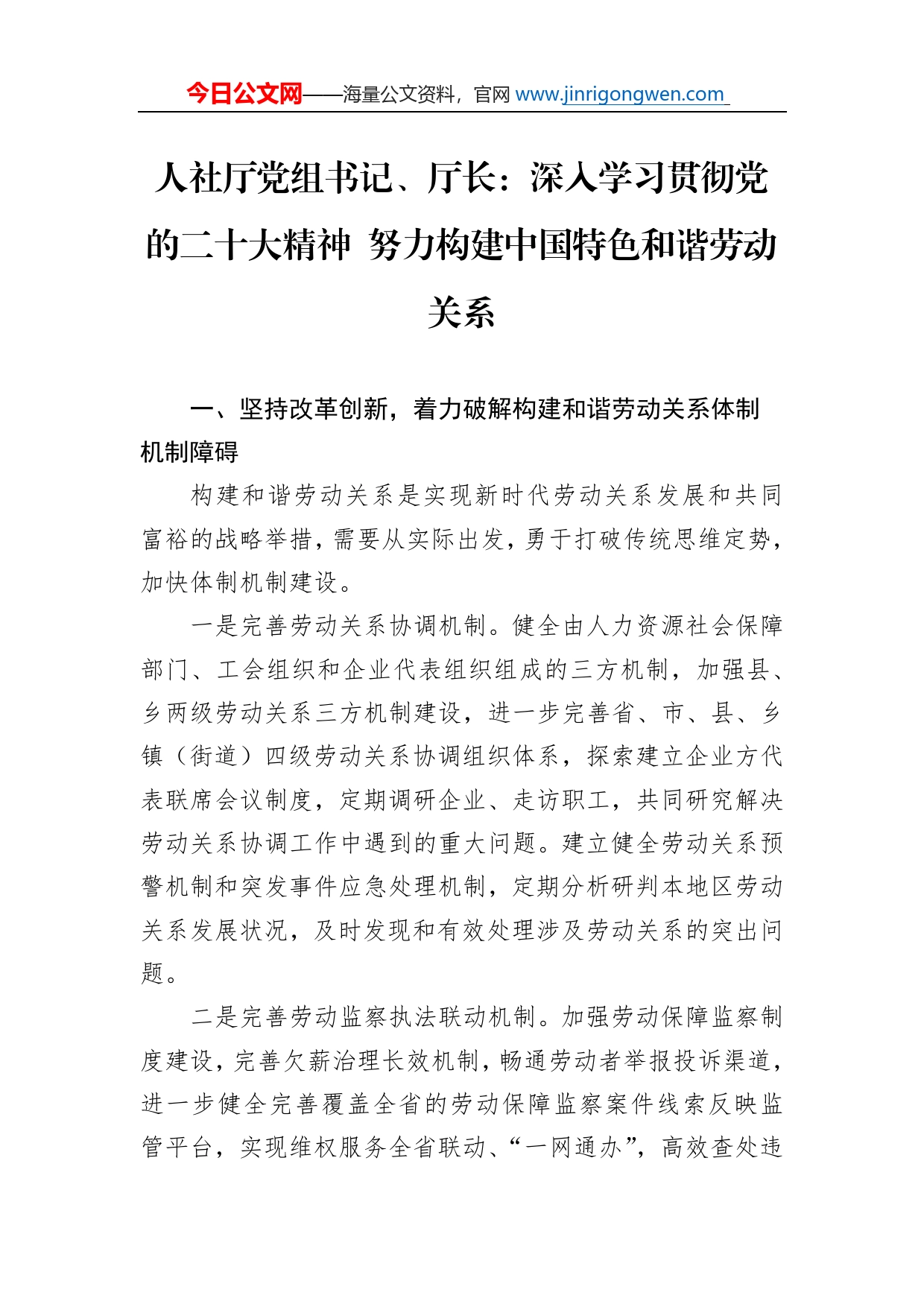 今日公文网——海量公文资料，官网 www.jinrigongwen.com

人社厅党组书记、厅长：深入学习贯彻党的二十大精神 努力构建中国特色和谐劳动关系

一、坚持改革创新，着力破解构建和谐劳动关系体制机制障碍

构建和谐劳动关系是实现新时代劳动关系发展和共同富裕的战略举措，需要从实际出发，勇于打破传统思维定势，加快体制机制建设。

一是完善劳动关系协调机制。健全由人力资源社会保障部门、工会组织和企业代表组织组成的三方机制，加强县、乡两级劳动关系三方机制建设，进一步完善省、市、县、乡镇（街道）四级劳动关系协调组织体系，探索建立企业方代表联席会议制度，定期调研企业、走访职工，共同研究解决劳动关系协调工作中遇到的重大问题。建立健全劳动关系预警机制和突发事件应急处理机制，定期分析研判本地区劳动关系发展状况，及时发现和有效处理涉及劳动关系的突出问题。

二是完善劳动监察执法联动机制。加强劳动保障监察制度建设，完善欠薪治理长效机制，畅通劳动者举报投诉渠道，进一步健全完善覆盖全省的劳动保障监察案件线索反映监管平台，实现维权服务全省联动、“一网通办”，高效查处违